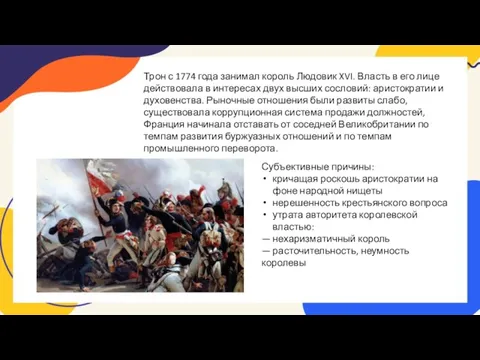 Трон с 1774 года занимал король Людовик XVI. Власть в его лице действовала в интересах двух высших сословий: аристократии и духовенства. Рыночные отношения были развиты слабо, существовала коррупционная система продажи должностей, Франция начинала отставать от соседней Великобритании по темпам развития буржуазных отношений и по темпам промышленного переворота.

Субъективные причины:
• кричащая роскошь аристократии на фоне народной нищеты
• нерешенность крестьянского вопроса
• утрата авторитета королевской властью:
— нехаризматичный король
— расточительность, неумность королевы